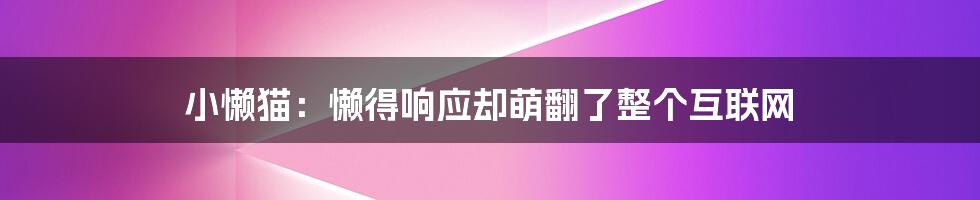 小懒猫：懒得响应却萌翻了整个互联网